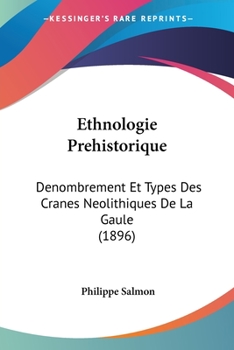 —KESSINGER'S RARE REPRINTS—

Ethnologie Prehistorique

Denombrement Et Types Des Cranes Neolithiques De La Gaule (1896)

Philippe Salmon